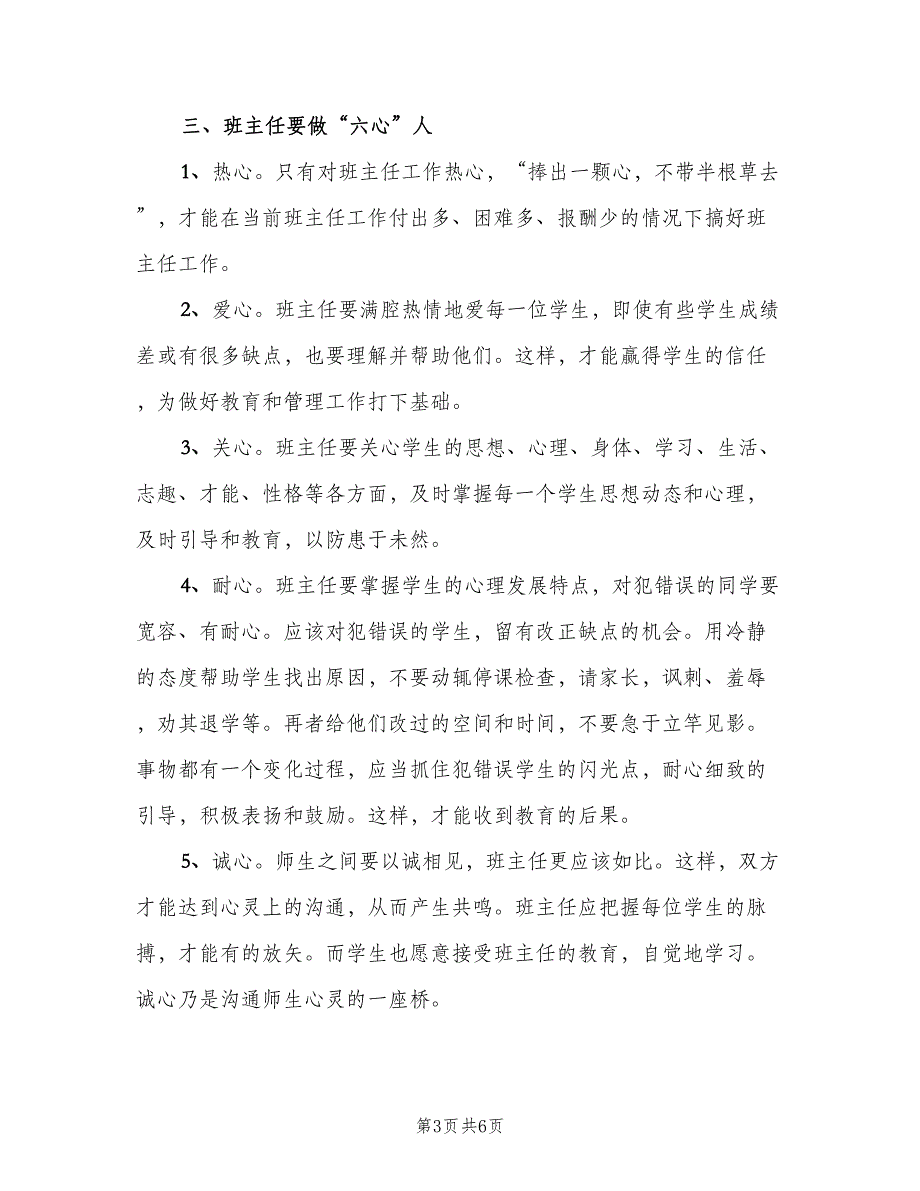 三、班主任要做“六心”人

1、热心。只有对班主任工作热心，“捧出一颗心，不带半根草去”，才能在当前班主任工作付出多、困难多、报酬少的情况下搞好班主任工作。

2、爱心。班主任要满腔热情地爱每一位学生，即使有些学生成绩差或有很多缺点，也要理解并帮助他们。这样，才能赢得学生的信任，为做好教育和管理工作打下基础。

3、关心。班主任要关心学生的思想、心理、身体、学习、生活、志趣、才能、性格等各方面，及时掌握每一个学生思想动态和心理，及时引导和教育，以防患于未然。

4、耐心。班主任要掌握学生的心理发展特点，对犯错误的同学要宽容、有耐心。应该对犯错误的学生，留有改正缺点的机会。用冷静的态度帮助学生找出原因，不要动辄停课检查，请家长，讽刺、羞辱，劝其退学等。再者给他们改过的空间和时间，不要急于立竿见影。事物都有一个变化过程，应当抓住犯错误学生的闪光点，耐心细致的引导，积极表扬和鼓励。这样，才能收到教育的后果。

5、诚心。师生之间要以诚相见，班主任更应该如比。这样，双方才能达到心灵上的沟通，从而产生共鸣。班主任应把握每位学生的脉搏，才能有的放矢。而学生也愿意接受班主任的教育，自觉地学习。诚心乃是沟通师生心灵的一座桥。

第3页 共6页